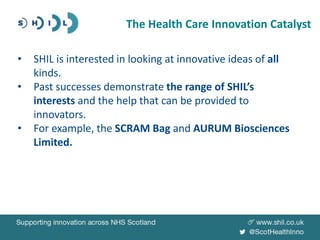 S H I L

The Health Care Innovation Catalyst

• SHIL is interested in looking at innovative ideas of all kinds.
• Past successes demonstrate the range of SHIL's interests and the help that can be provided to innovators.
• For example, the SCRAM Bag and AURUM Biosciences Limited.

Supporting innovation across NHS Scotland

www.shil.co.uk
@ScotHealthInno